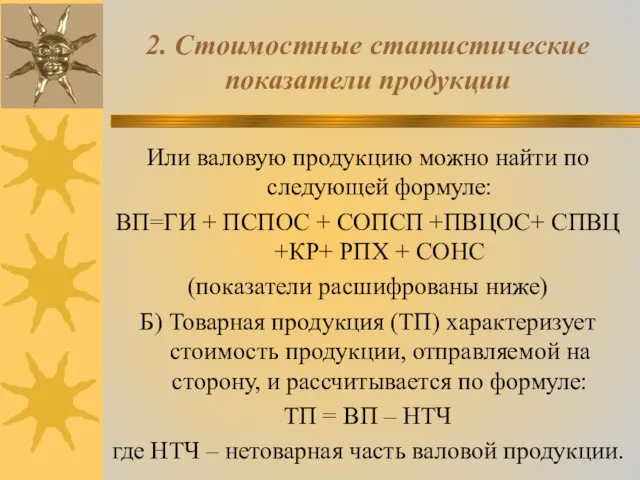 2. Стоимостные статистические показатели продукции

Или валовую продукцию можно найти по следующей формуле:

ВП=ГИ + ПСПОС + СОПСП +ПВЦОС+ СПВЦ +КР+ РПХ + СОНС

(показатели расшифрованы ниже)

Б) Товарная продукция (ТП) характеризует стоимость продукции, отправляемой на сторону, и рассчитывается по формуле:

ТП = ВП – НТЧ

где НТЧ – нетоварная часть валовой продукции.